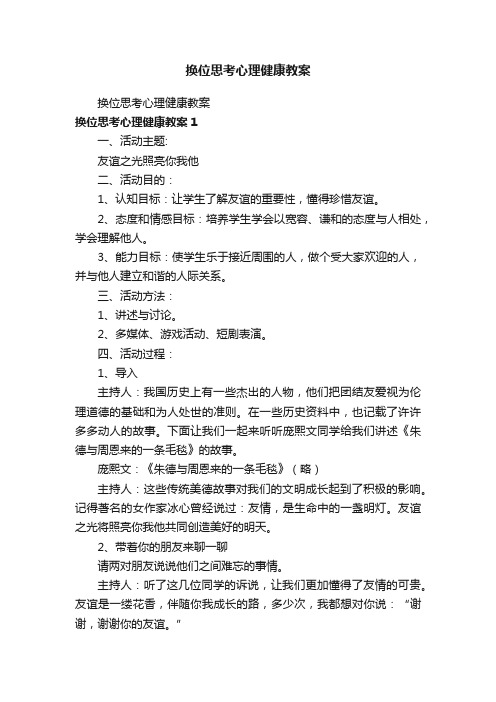 换位思考心理健康教案

换位思考心理健康教案

换位思考心理健康教案 1

一、活动主题:

友谊之光照亮你我他

二、活动目的：

1、认知目标：让学生了解友谊的重要性，懂得珍惜友谊。

2、态度和情感目标：培养学生学会以宽容、谦和的态度与人相处，学会理解他人。

3、能力目标：使学生乐于接近周围的人，做个受大家欢迎的人，并与他人建立和谐的人际关系。

三、活动方法：

1、讲述与讨论。

2、多媒体、游戏活动、短剧表演。

四、活动过程：

1、导入

主持人：我国历史上有一些杰出的人物，他们把团结友爱视为伦理道德的基础和为人处世的准则。在一些历史资料中，也记载了许许多多动人的故事。下面让我们一起来听听庞熙文同学给我们讲述《朱德与周恩来的一条毛毯》的故事。

庞熙文：《朱德与周恩来的一条毛毯》（略）

主持人：这些传统美德故事对我们的文明成长起到了积极的影响。记得著名的女作家冰心曾经说过：友情，是生命中的一盏明灯。友谊之光将照亮你我他共同创造美好的明天。

2、带着你的朋友来聊一聊

请两对朋友说说他们之间难忘的事情。

主持人：听了这几位同学的诉说，让我们更加懂得了友情的可贵。友谊是一缕花香，伴随你我成长的路，多少次，我都想对你说：“谢谢，谢谢你的友谊。”